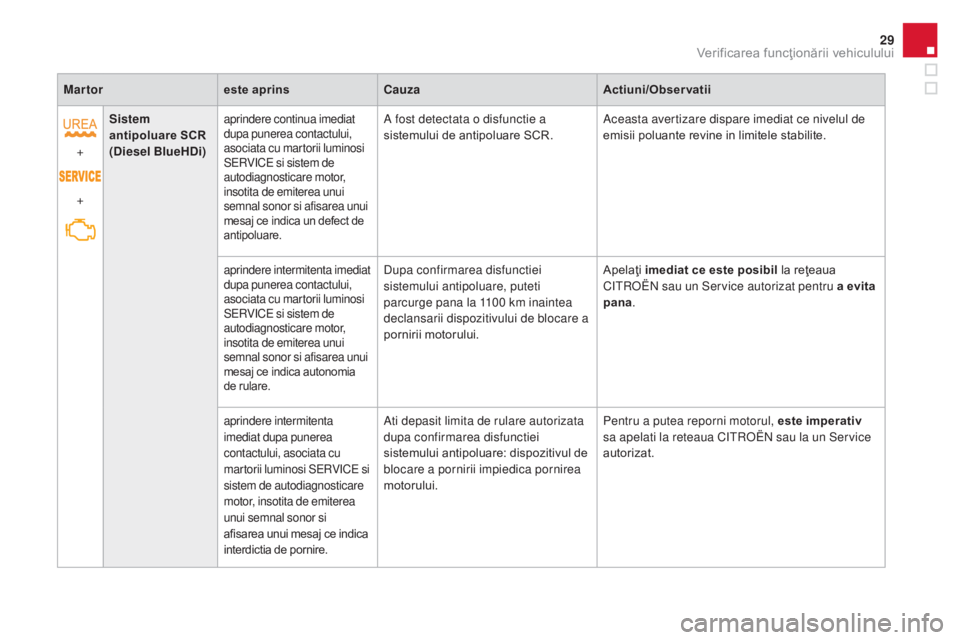 29

Verificarea funcţionării vehiculului

| Martor | | este aprins | Cauza | Actiuni/Observatii |
|---|---|---|---|---|
| UREA + SERVICE + | Sistem antipoluare SCR (Diesel BlueHDi) | aprindere continua imediat dupa punerea contactului, asociata cu martorii luminosi SERVICE si sistem de autodiagnosticare motor, insotita de emiterea unui semnal sonor si afisarea unui mesaj ce indica un defect de antipoluare. | A fost detectata o disfunctie a sistemului de antipoluare SCR. | Aceasta avertizare dispare imediat ce nivelul de emisii poluante revine in limitele stabilite. |
| | | aprindere intermitenta imediat dupa punerea contactului, asociata cu martorii luminosi SERVICE si sistem de autodiagnosticare motor, insotita de emiterea unui semnal sonor si afisarea unui mesaj ce indica autonomia de rulare. | Dupa confirmarea disfunctiei sistemului antipoluare, puteti parcurge pana la 1100 km inaintea declansarii dispozitivului de blocare a pornirii motorului. | Apelaţi imediat ce este posibil la reţeaua CITROËN sau un Service autorizat pentru a evita pana. |
| | | aprindere intermitenta imediat dupa punerea contactului, asociata cu martorii luminosi SERVICE si sistem de autodiagnosticare motor, insotita de emiterea unui semnal sonor si afisarea unui mesaj ce indica interdictia de pornire. | Ati depasit limita de rulare autorizata dupa confirmarea disfunctiei sistemului antipoluare: dispozitivul de blocare a pornirii impiedica pornirea motorului. | Pentru a putea reporni motorul, este imperativ sa apelati la reteaua CITROËN sau la un Service autorizat. |

carmanualsonline.info